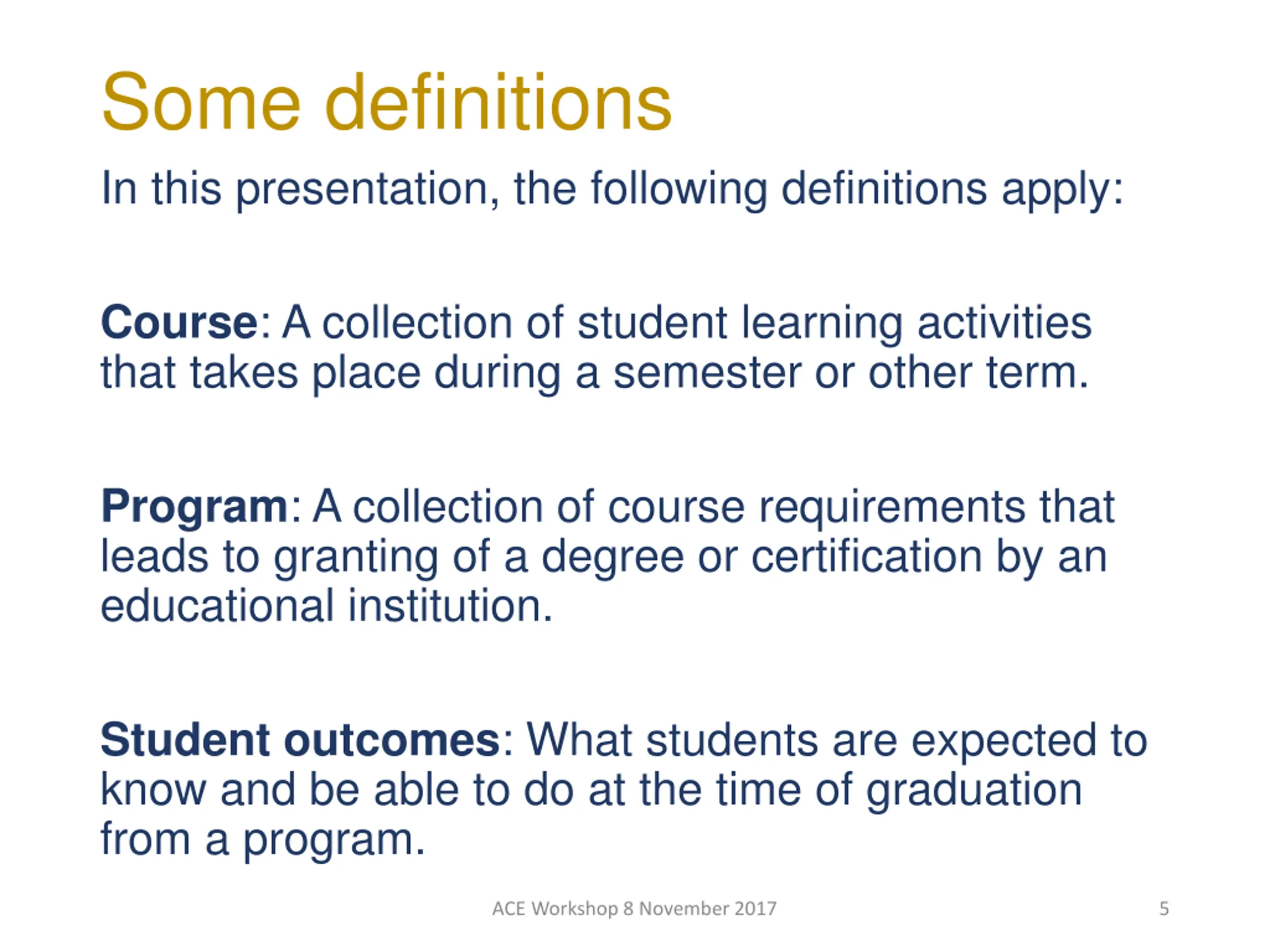 Some definitions

In this presentation, the following definitions apply:

Course: A collection of student learning activities that takes place during a semester or other term.

Program: A collection of course requirements that leads to granting of a degree or certification by an educational institution.

Student outcomes: What students are expected to know and be able to do at the time of graduation from a program.

ACE Workshop 8 November 2017

5